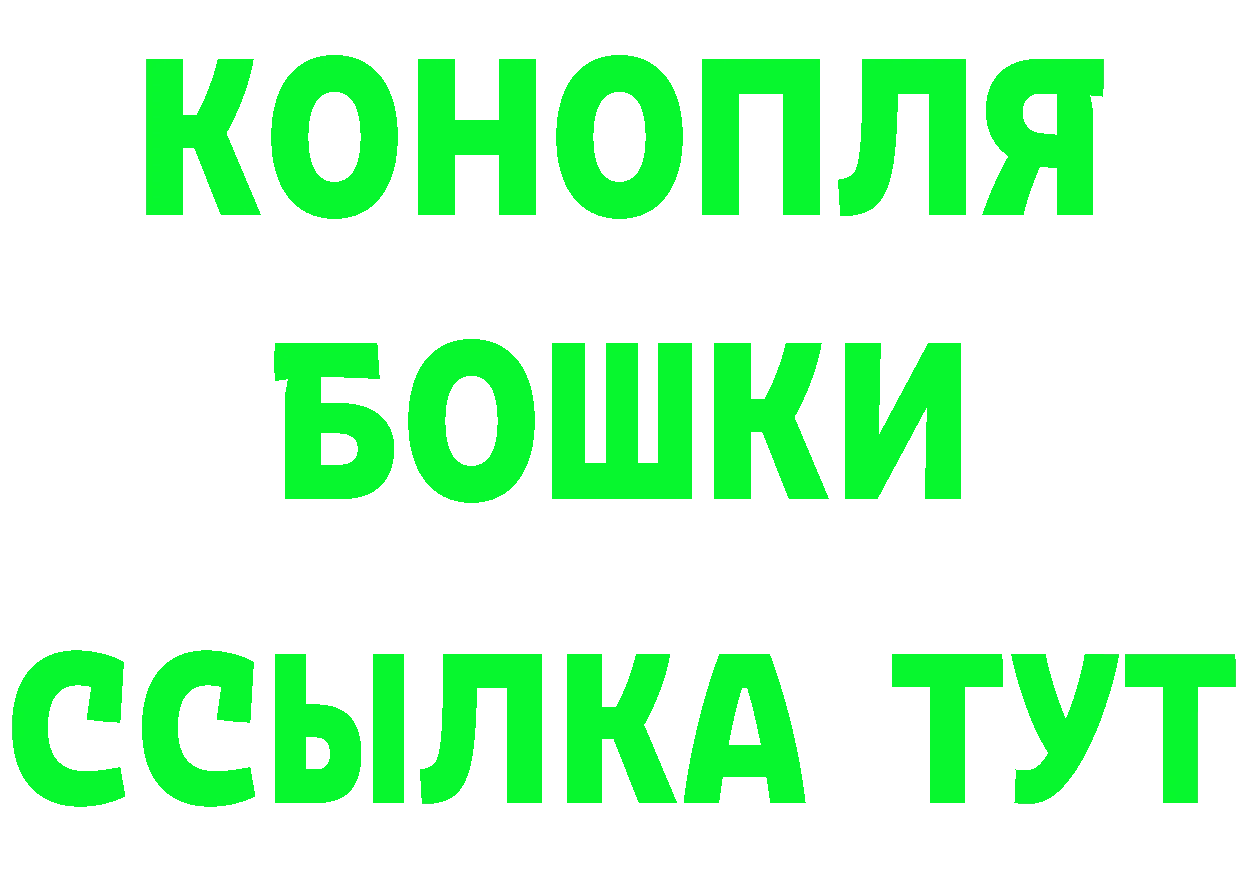 КОНОПЛЯ
БОШКИ
ССЫЛКА ТУТ